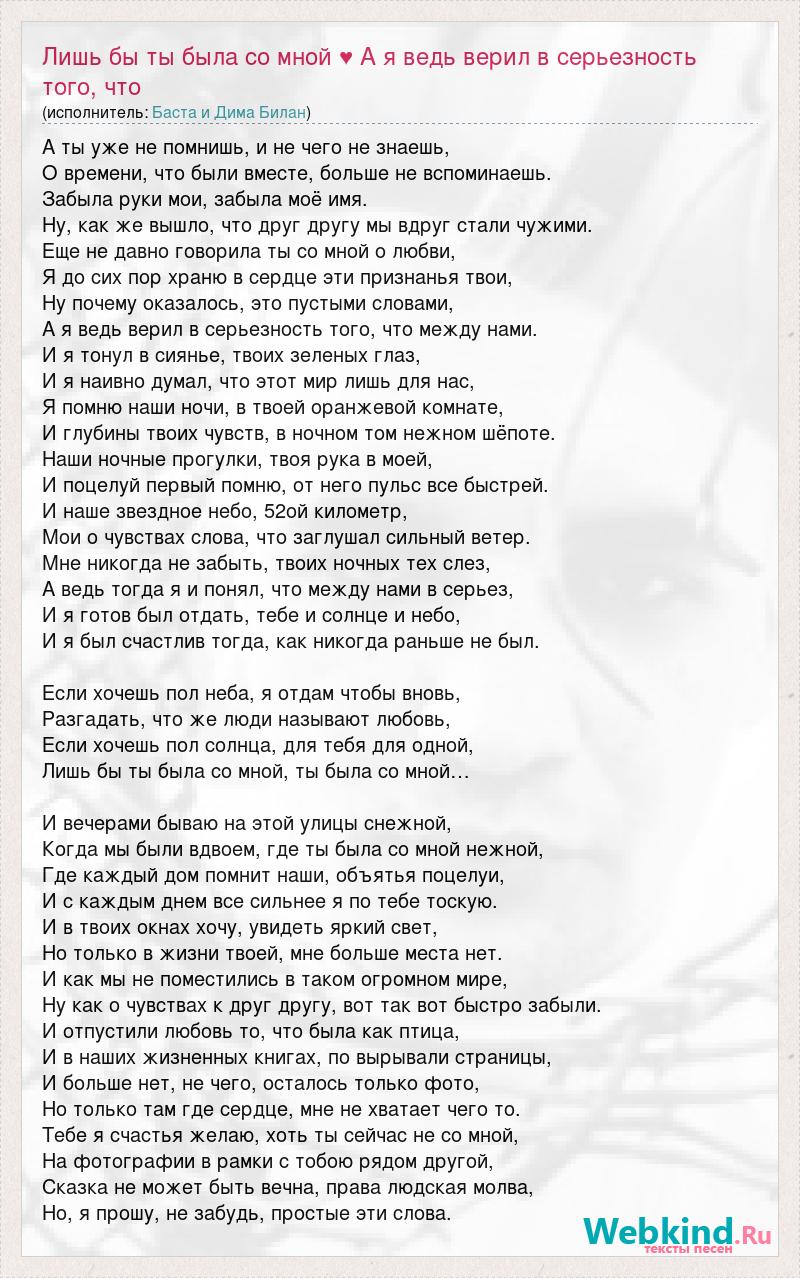 Лишь бы ты была со мной ♥ А я ведь верил в серьезность того, что
(исполнитель: Баста и Дима Билан)

А ты уже не помнишь, и не чего не знаешь,
О времени, что были вместе, больше не вспоминаешь.
Забыла руки мои, забыла моё имя.
Ну, как же вышло, что друг другу мы вдруг стали чужими.
Еще не давно говорила ты со мной о любви,
Я до сих пор храню в сердце эти признанья твои,
Ну почему оказалось, это пустыми словами,
А я ведь верил в серьезность того, что между нами.
И я тонул в сиянье, твоих зеленых глаз,
И я наивно думал, что этот мир лишь для нас,
Я помню наши ночи, в твоей оранжевой комнате,
И глубины твоих чувств, в ночном том нежном шёпоте.
Наши ночные прогулки, твоя рука в моей,
И поцелуй первый помню, от него пульс все быстрей.
И наше звездное небо, 52ой километр,
Мои о чувствах слова, что заглушал сильный ветер.
Мне никогда не забыть, твоих ночных тех слез,
А ведь тогда я и понял, что между нами в серьез,
И я готов был отдать, тебе и солнце и небо,
И я был счастлив тогда, как никогда раньше не был.

Если хочешь пол неба, я отдам чтобы вновь,
Разгадать, что же люди называют любовь,
Если хочешь пол солнца, для тебя для одной,
Лишь бы ты была со мной, ты была со мной…

И вечерами бываю на этой улицы снежной,
Когда мы были вдвоем, где ты была со мной нежной,
Где каждый дом помнит наши, объятья поцелуи,
И с каждым днем все сильнее я по тебе тоскую.
И в твоих окнах хочу, увидеть яркий свет,
Но только в жизни твоей, мне больше места нет.
И как мы не поместились в таком огромном мире,
Ну как о чувствах к друг другу, вот так вот быстро забыли.
И отпустили любовь то, что была как птица,
И в наших жизненных книгах, по вырывали страницы,
И больше нет, не чего, осталось только фото,
Но только там где сердце, мне не хватает чего то.
Тебе я счастья желаю, хоть ты сейчас не со мной,
На фотографии в рамки с тобою рядом другой,
Сказка не может быть вечна, права людская молва,
Но, я прошу, не забудь, простые эти слова.

Webkind.Ru
тексты песен